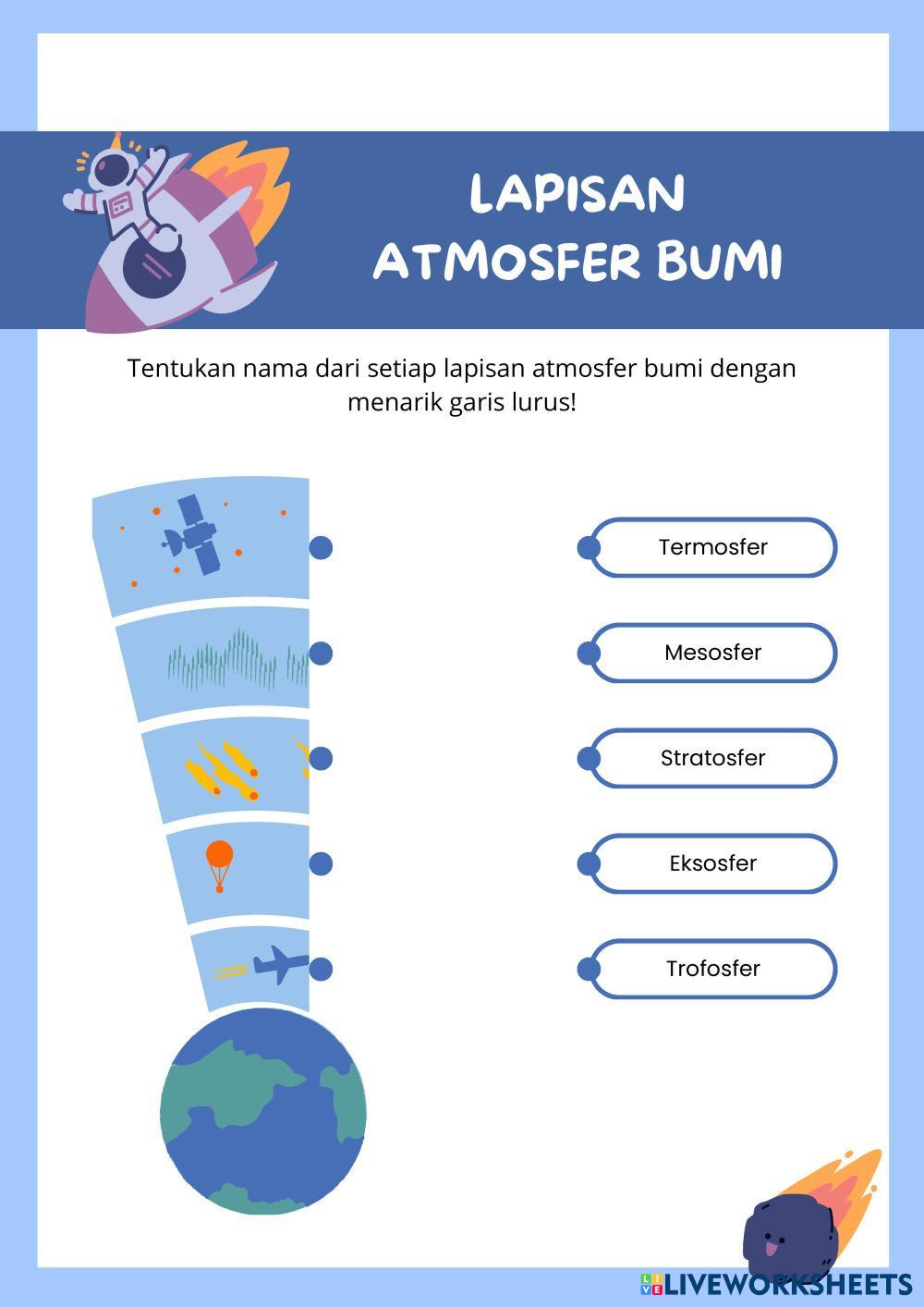 LAPISAN ATMOSFER BUMI

Tentukan nama dari setiap lapisan atmosfer bumi dengan menarik garis lurus!

Termosfer

Mesosfer

Stratosfer

Eksosfer

Trofosfer

LIVEWORKSHEETS